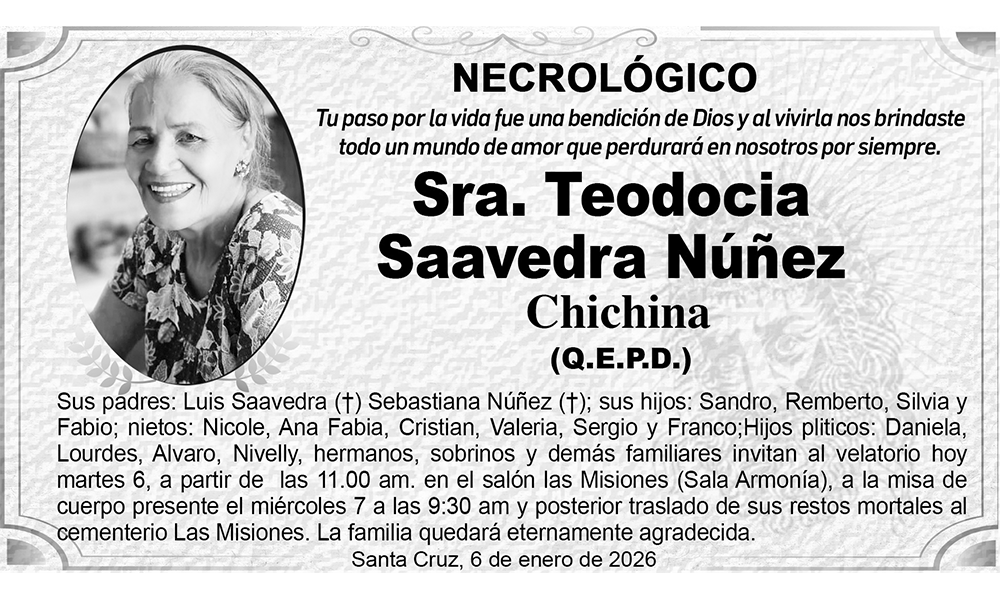 NECROLÓGICO

Tu paso por la vida fue una bendición de Dios y al vivirla nos brindaste todo un mundo de amor que perdurará en nosotros por siempre.

Sra. Teodocia Saavedra Núñez

Chichina

(Q.E.P.D.)

Sus padres: Luis Saavedra (†) Sebastiana Núñez (†); sus hijos: Sandro, Remberto, Silvia y Fabio; nietos: Nicole, Ana Fabia, Cristian, Valeria, Sergio y Franco;Hijos pliticos: Daniela, Lourdes, Alvaro, Nivelly, hermanos, sobrinos y demás familiares invitan al velatorio hoy martes 6, a partir de las 11.00 am. en el salón las Misiones (Sala Armonía), a la misa de cuerpo presente el miércoles 7 a las 9:30 am y posterior traslado de sus restos mortales al cementerio Las Misiones. La familia quedará eternamente agradecida.

Santa Cruz, 6 de enero de 2026